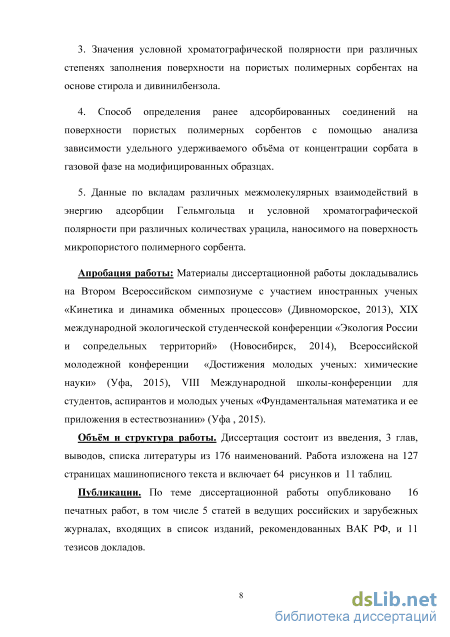 3. Значения условной хроматографической полярности при различных степенях заполнения поверхности на пористых полимерных сорбентах на основе стирола и дивинилбензола.

4. Способ определения ранее адсорбированных соединений на поверхности пористых полимерных сорбентов с помощью анализа зависимости удельного удерживаемого объёма от концентрации сорбата в газовой фазе на модифицированных образцах.

5. Данные по вкладам различных межмолекулярных взаимодействий в энергию адсорбции Гельмгольца и условной хроматографической полярности при различных количествах урацила, наносимого на поверхность микропористого полимерного сорбента.

Апробация работы: Материалы диссертационной работы докладывались на Втором Всероссийском симпозиуме с участием иностранных ученых «Кинетика и динамика обменных процессов» (Дивноморское, 2013), XIX международной экологической студенческой конференции «Экология России и сопредельных территорий» (Новосибирск, 2014), Всероссийской молодежной конференции «Достижения молодых ученых: химические науки» (Уфа, 2015), VIII Международной школы-конференции для студентов, аспирантов и молодых ученых «Фундаментальная математика и ее приложения в естествознании» (Уфа , 2015).

Объём и структура работы. Диссертация состоит из введения, 3 глав, выводов, списка литературы из 176 наименований. Работа изложена на 127 страницах машинописного текста и включает 64 рисунков и 11 таблиц.

Публикации. По теме диссертационной работы опубликовано 16 печатных работ, в том числе 5 статей в ведущих российских и зарубежных журналах, входящих в список изданий, рекомендованных ВАК РФ, и 11 тезисов докладов.

8

dsLib.net
библиотека диссертаций